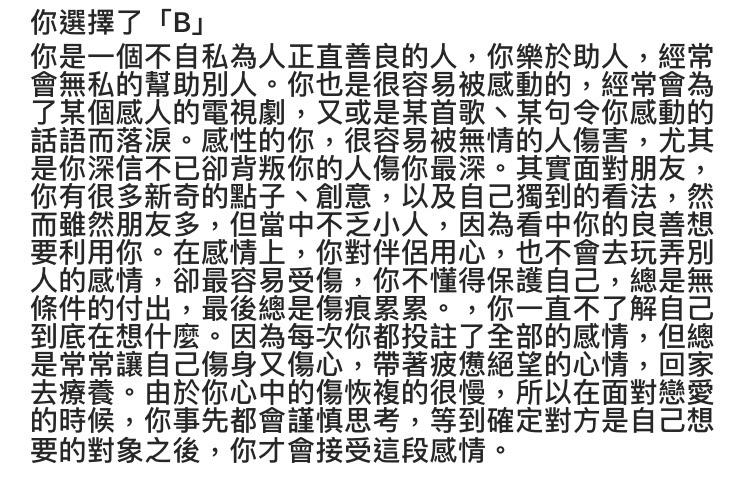 你選擇了「B」

你是一個不自私為人正直善良的人，你樂於助人，經常會無私的幫助別人。你也是很容易被感動的，經常會為了某個感人的電視劇，又或是某首歌、某句令你感動的話語而落淚。感性的你，很容易被無情的人傷害，尤其是你深信不已卻背叛你的人傷你最深。其實面對朋友，你有很多新奇的點子、創意，以及自己獨到的看法，然而雖然朋友多，但當中不乏小人，因為看中你的良善想要利用你。在感情上，你對伴侶用心，也不會去玩弄別人的感情，卻最容易受傷，你不懂得保護自己，總是無條件的付出，最後總是傷痕累累。，你一直不了解自己到底在想什麼。因為每次你都投註了全部的感情，但總是常常讓自己傷身又傷心，帶著疲憊絕望的心情，回家去療養。由於你心中的傷恢複的很慢，所以在面對戀愛的時候，你事先都會謹慎思考，等到確定對方是自己想要的對象之後，你才會接受這段感情。